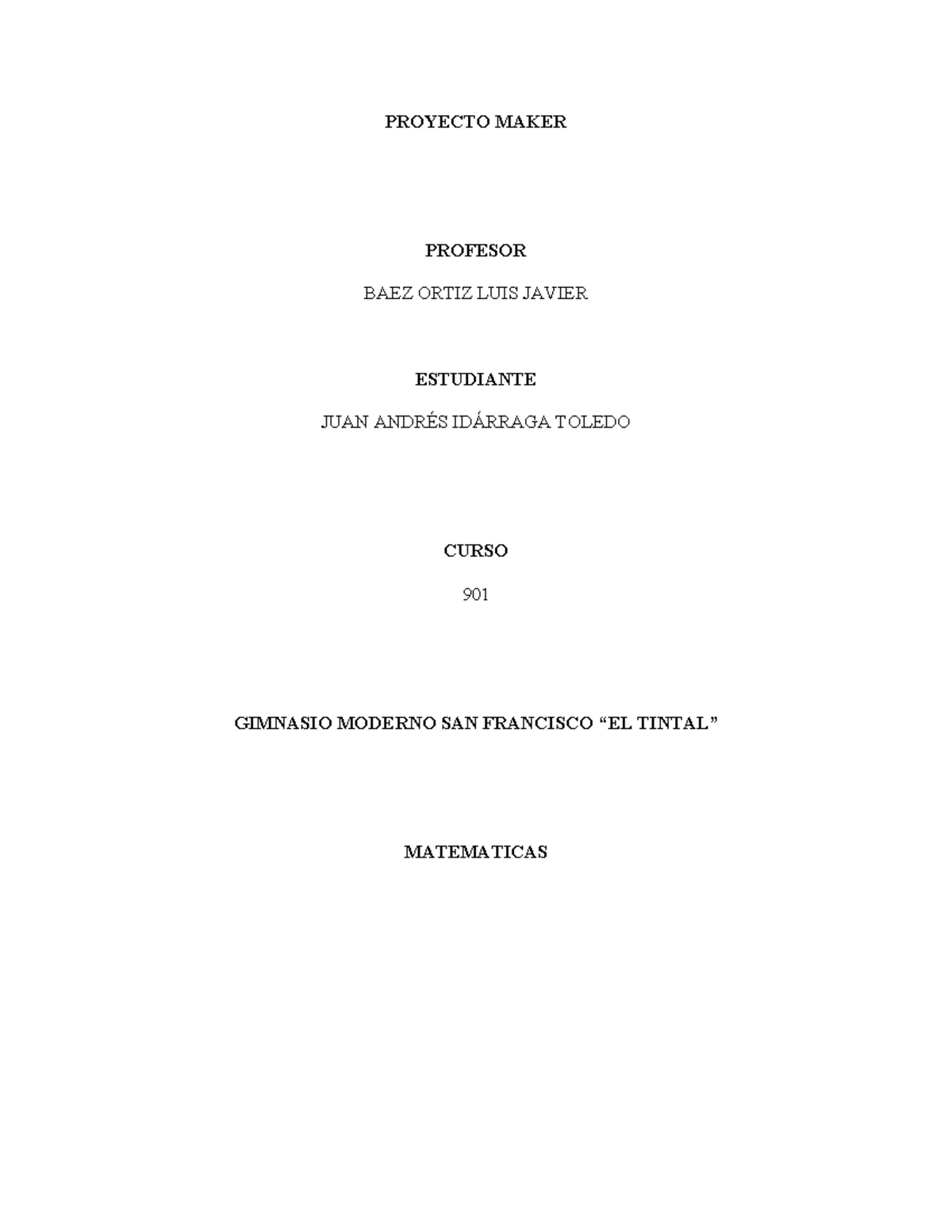 PROYECTO MAKER

PROFESOR

BAEZ ORTIZ LUIS JAVIER

ESTUDIANTE

JUAN ANDRÉS IDÁRRAGA TOLEDO

CURSO

901

GIMNASIO MODERNO SAN FRANCISCO “EL TINTAL”

MATEMATICAS